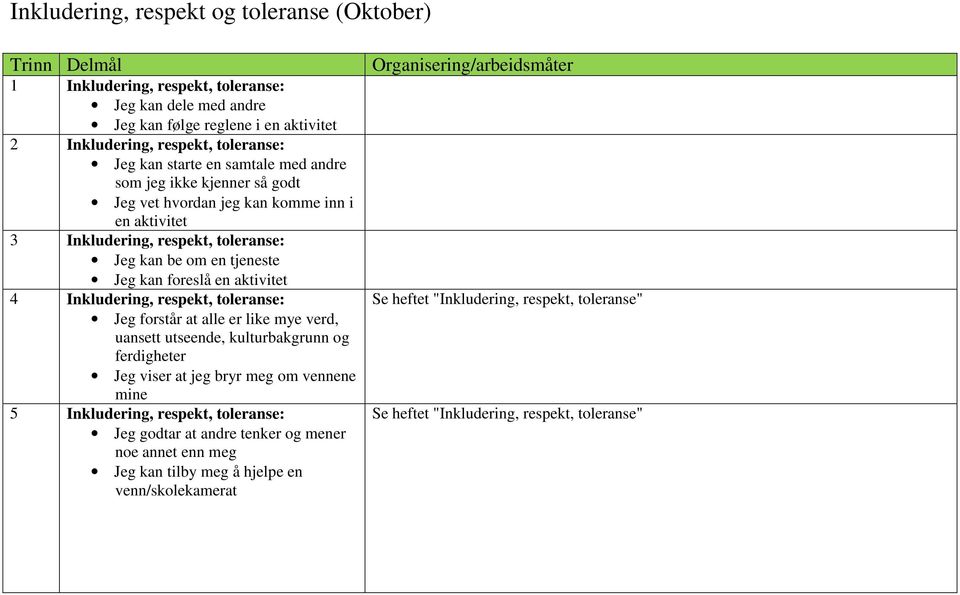 Inkludering, respekt og toleranse (Oktober)

| Trinn | Delmål | Organisering/arbeidsmåter |
|---|---|---|
| 1 | **Inkludering, respekt, toleranse:** • Jeg kan dele med andre • Jeg kan følge reglene i en aktivitet | |
| 2 | **Inkludering, respekt, toleranse:** • Jeg kan starte en samtale med andre som jeg ikke kjenner så godt • Jeg vet hvordan jeg kan komme inn i en aktivitet | |
| 3 | **Inkludering, respekt, toleranse:** • Jeg kan be om en tjeneste • Jeg kan foreslå en aktivitet | |
| 4 | **Inkludering, respekt, toleranse:** • Jeg forstår at alle er like mye verd, uansett utseende, kulturbakgrunn og ferdigheter • Jeg viser at jeg bryr meg om vennene mine | Se heftet "Inkludering, respekt, toleranse" |
| 5 | **Inkludering, respekt, toleranse:** • Jeg godtar at andre tenker og mener noe annet enn meg • Jeg kan tilby meg å hjelpe en venn/skolekamerat | Se heftet "Inkludering, respekt, toleranse" |